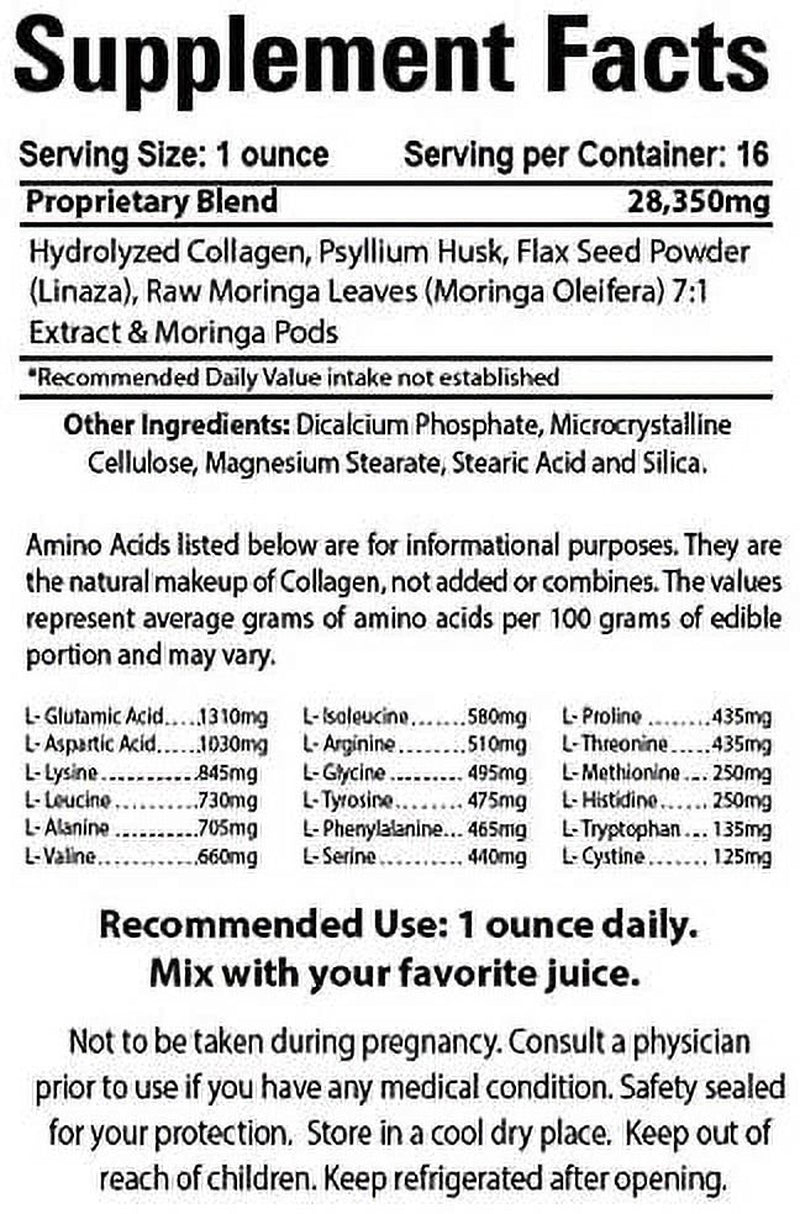 Supplement Facts

Serving Size: 1 ounce Serving per Container: 16

Proprietary Blend 28,350mg

Hydrolyzed Collagen, Psyllium Husk, Flax Seed Powder (Linaza), Raw Moringa Leaves (Moringa Oleifera) 7:1 Extract & Moringa Pods

*Recommended Daily Value intake not established

Other Ingredients: Dicalcium Phosphate, Microcrystalline Cellulose, Magnesium Stearate, Stearic Acid and Silica.

Amino Acids listed below are for informational purposes. They are the natural makeup of Collagen, not added or combines. The values represent average grams of amino acids per 100 grams of edible portion and may vary.

L- Glutamic Acid 1310mg
L- Aspartic Acid 1030mg
L- Lysine 845mg
L- Leucine 730mg
L- Alanine 705mg
L- Valine 660mg

L- Isoleucine 580mg
L- Arginine 510mg
L- Glycine 495mg
L- Tyrosine 475mg
L- Phenylalanine 465mg
L- Serine 440mg

L- Proline 435mg
L- Threonine 435mg
L- Methionine 250mg
L- Histidine 250mg
L- Tryptophan 135mg
L- Cystine 125mg

Recommended Use: 1 ounce daily.
Mix with your favorite juice.

Not to be taken during pregnancy. Consult a physician prior to use if you have any medical condition. Safety sealed for your protection. Store in a cool dry place. Keep out of reach of children. Keep refrigerated after opening.